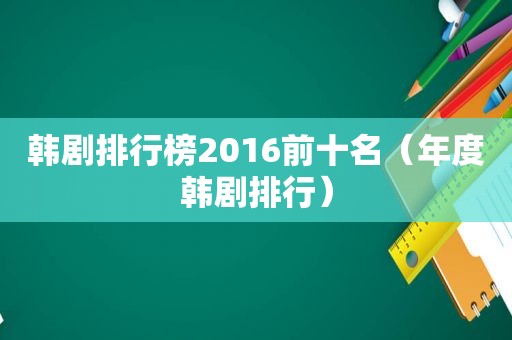 韩剧排行榜2016前十名（年度韩剧排行）